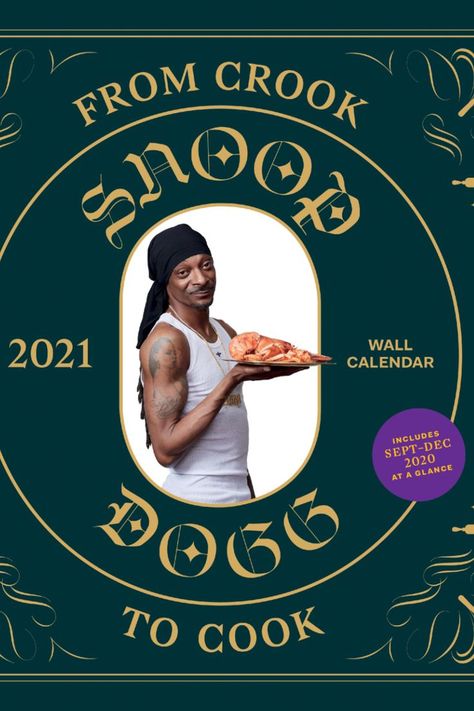 FROM CROOK

SNOOP

2021

WALL CALENDAR

INCLUDES SEPT–DEC 2020 AT A GLANCE

DOGG

TO COOK